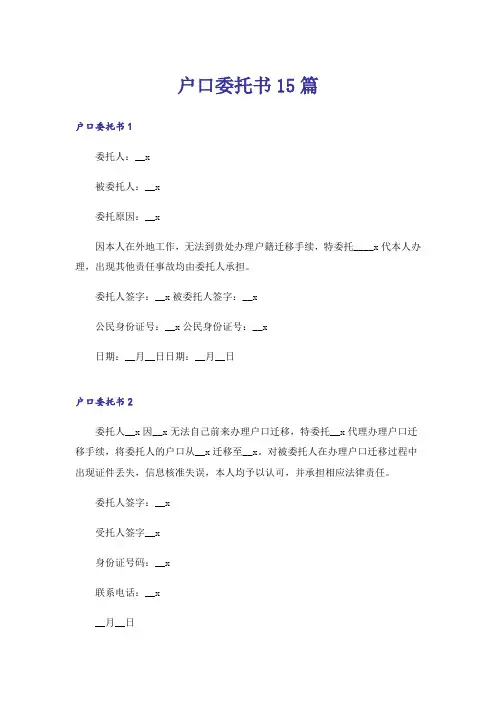 户口委托书15篇

户口委托书1

委托人：__x

被委托人：__x

委托原因：__x

因本人在外地工作，无法到贵处办理户籍迁移手续，特委托____x代本人办理，出现其他责任事故均由委托人承担。

委托人签字：__x被委托人签字：__x

公民身份证号：__x公民身份证号：__x

日期：__月__日日期：__月__日

户口委托书2

委托人__x因__x无法自己前来办理户口迁移，特委托__x代理办理户口迁移手续，将委托人的户口从__x迁移至__x。对被委托人在办理户口迁移过程中出现证件丢失，信息核准失误，本人均予以认可，并承担相应法律责任。

委托人签字：__x

受托人签字__x

身份证号码：__x

联系电话：__x

__月__日